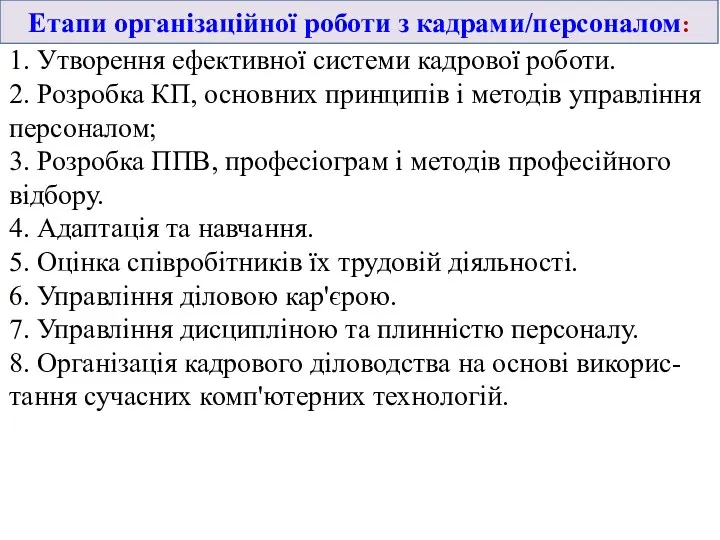 Етапи організаційної роботи з кадрами/персоналом:

1. Утворення ефективної системи кадрової роботи.
2. Розробка КП, основних принципів і методів управління персоналом;
3. Розробка ППВ, професіограм і методів професійного відбору.
4. Адаптація та навчання.
5. Оцінка співробітників їх трудовій діяльності.
6. Управління діловою кар'єрою.
7. Управління дисципліною та плинністю персоналу.
8. Організація кадрового діловодства на основі використання сучасних комп'ютерних технологій.